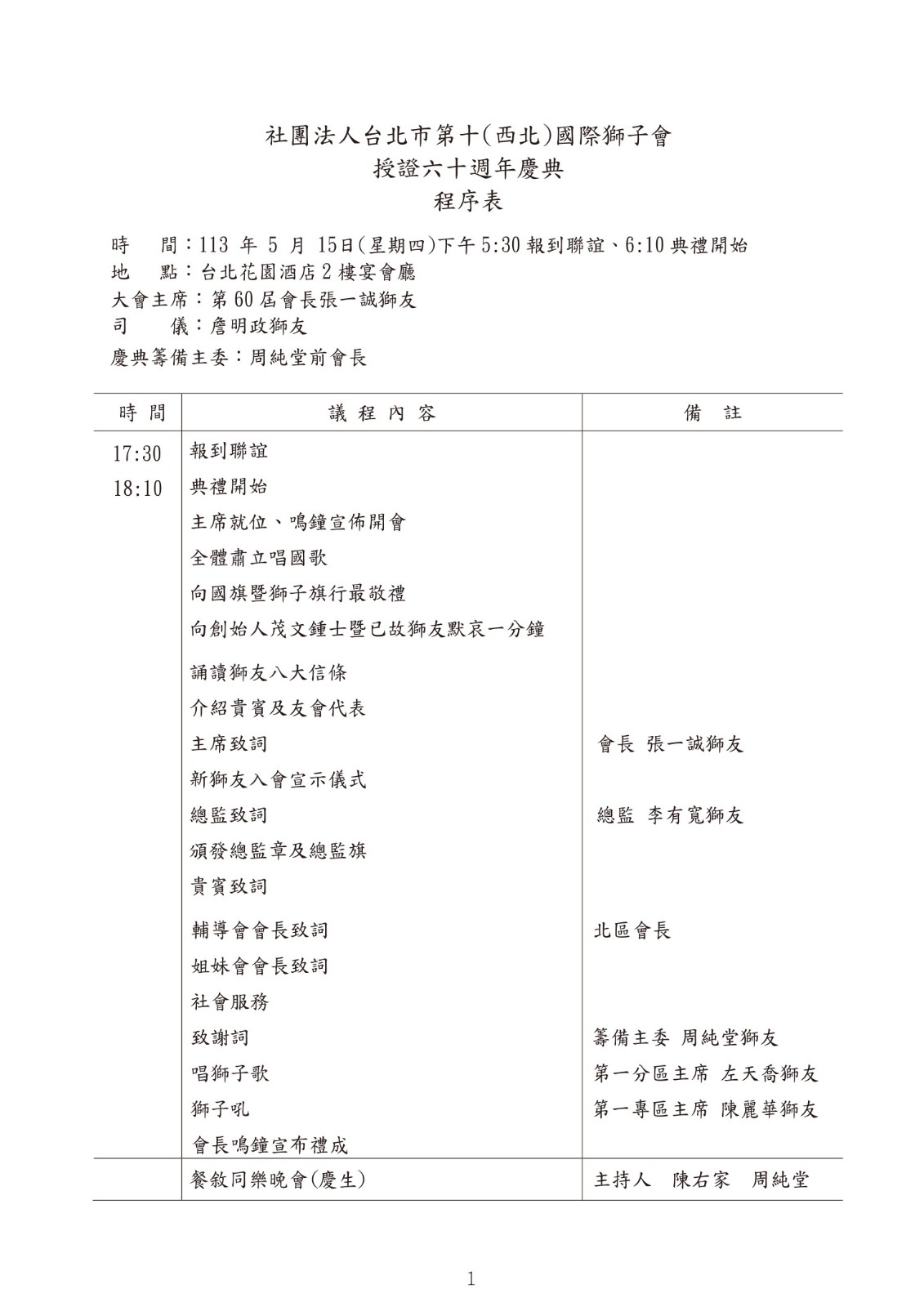 社團法人台北市第十(西北)國際獅子會
授證六十週年慶典
程序表

時　　間：113 年 5 月 15日(星期四)下午 5:30 報到聯誼、6:10 典禮開始
地　　點：台北花園酒店 2 樓宴會廳
大會主席：第 60 屆會長張一誠獅友
司　　儀：詹明政獅友
慶典籌備主委：周純堂前會長

| 時 間 | 議 程 內 容 | 備　註 |
|---|---|---|
| 17:30 | 報到聯誼 | |
| 18:10 | 典禮開始 | |
| | 主席就位、鳴鐘宣佈開會 | |
| | 全體肅立唱國歌 | |
| | 向國旗暨獅子旗行最敬禮 | |
| | 向創始人茂文鍾士暨已故獅友默哀一分鐘 | |
| | 誦讀獅友八大信條 | |
| | 介紹貴賓及友會代表 | |
| | 主席致詞 | 會長 張一誠獅友 |
| | 新獅友入會宣示儀式 | |
| | 總監致詞 | 總監 李有寬獅友 |
| | 頒發總監章及總監旗 | |
| | 貴賓致詞 | |
| | 輔導會會長致詞 | 北區會長 |
| | 姐妹會會長致詞 | |
| | 社會服務 | |
| | 致謝詞 | 籌備主委 周純堂獅友 |
| | 唱獅子歌 | 第一分區主席 左天喬獅友 |
| | 獅子吼 | 第一專區主席 陳麗華獅友 |
| | 會長鳴鐘宣布禮成 | |
| | 餐敘同樂晚會(慶生) | 主持人　陳右家　周純堂 |

1